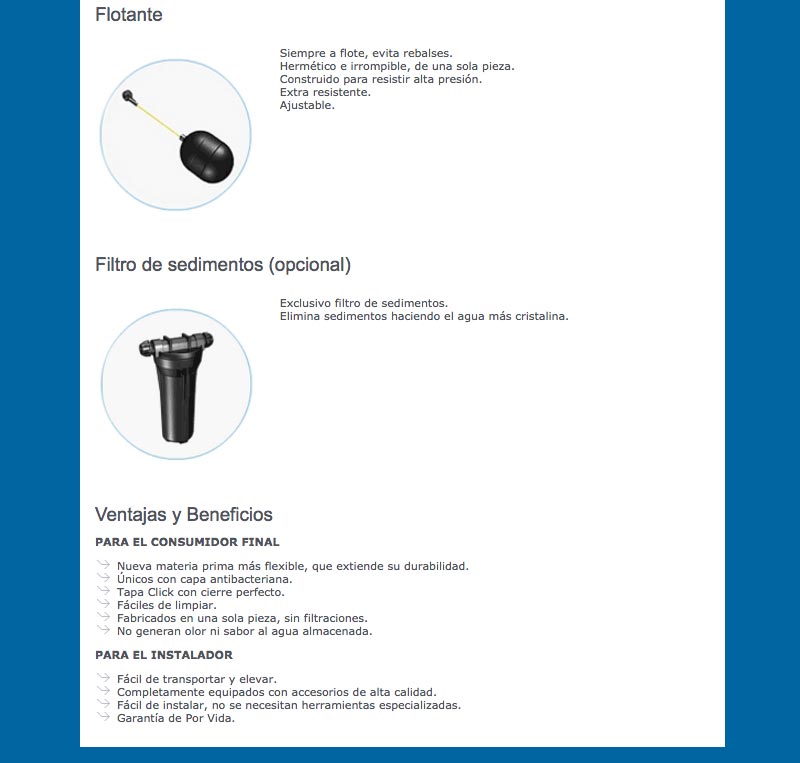 Flotante

Siempre a flote, evita rebalses.
Hermético e irrompible, de una sola pieza.
Construido para resistir alta presión.
Extra resistente.
Ajustable.

Filtro de sedimentos (opcional)

Exclusivo filtro de sedimentos.
Elimina sedimentos haciendo el agua más cristalina.

Ventajas y Beneficios

PARA EL CONSUMIDOR FINAL

Nueva materia prima más flexible, que extiende su durabilidad.
Únicos con capa antibacteriana.
Tapa Click con cierre perfecto.
Fáciles de limpiar.
Fabricados en una sola pieza, sin filtraciones.
No generan olor ni sabor al agua almacenada.

PARA EL INSTALADOR

Fácil de transportar y elevar.
Completamente equipados con accesorios de alta calidad.
Fácil de instalar, no se necesitan herramientas especializadas.
Garantía de Por Vida.